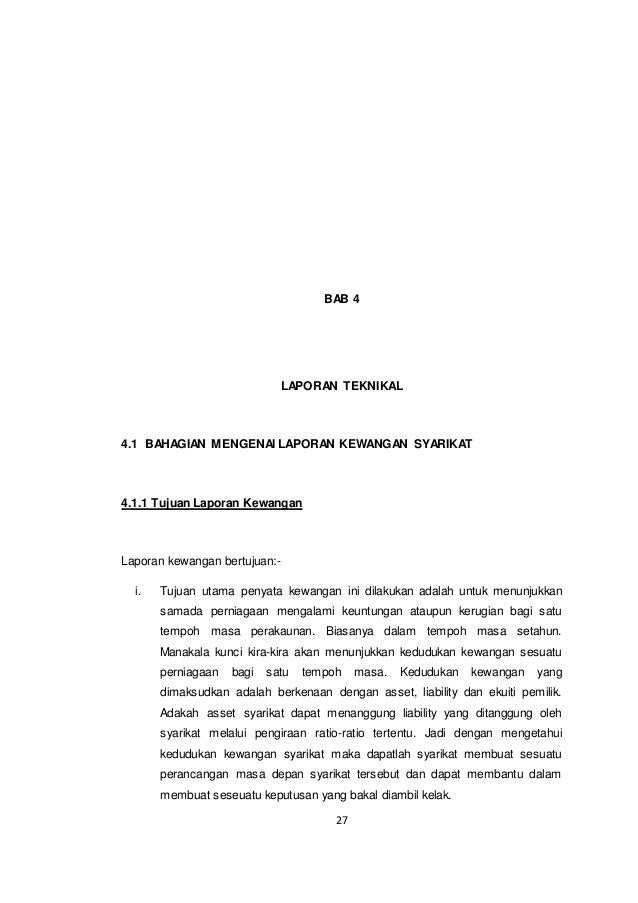 BAB 4

LAPORAN TEKNIKAL

4.1 BAHAGIAN MENGENAI LAPORAN KEWANGAN SYARIKAT

4.1.1 Tujuan Laporan Kewangan

Laporan kewangan bertujuan:-

i. Tujuan utama penyata kewangan ini dilakukan adalah untuk menunjukkan samada perniagaan mengalami keuntungan ataupun kerugian bagi satu tempoh masa perakaunan. Biasanya dalam tempoh masa setahun. Manakala kunci kira-kira akan menunjukkan kedudukan kewangan sesuatu perniagaan bagi satu tempoh masa. Kedudukan kewangan yang dimaksudkan adalah berkenaan dengan asset, liability dan ekuiti pemilik. Adakah asset syarikat dapat menanggung liability yang ditanggung oleh syarikat melalui pengiraan ratio-ratio tertentu. Jadi dengan mengetahui kedudukan kewangan syarikat maka dapatlah syarikat membuat sesuatu perancangan masa depan syarikat tersebut dan dapat membantu dalam membuat seseuatu keputusan yang bakal diambil kelak.

27